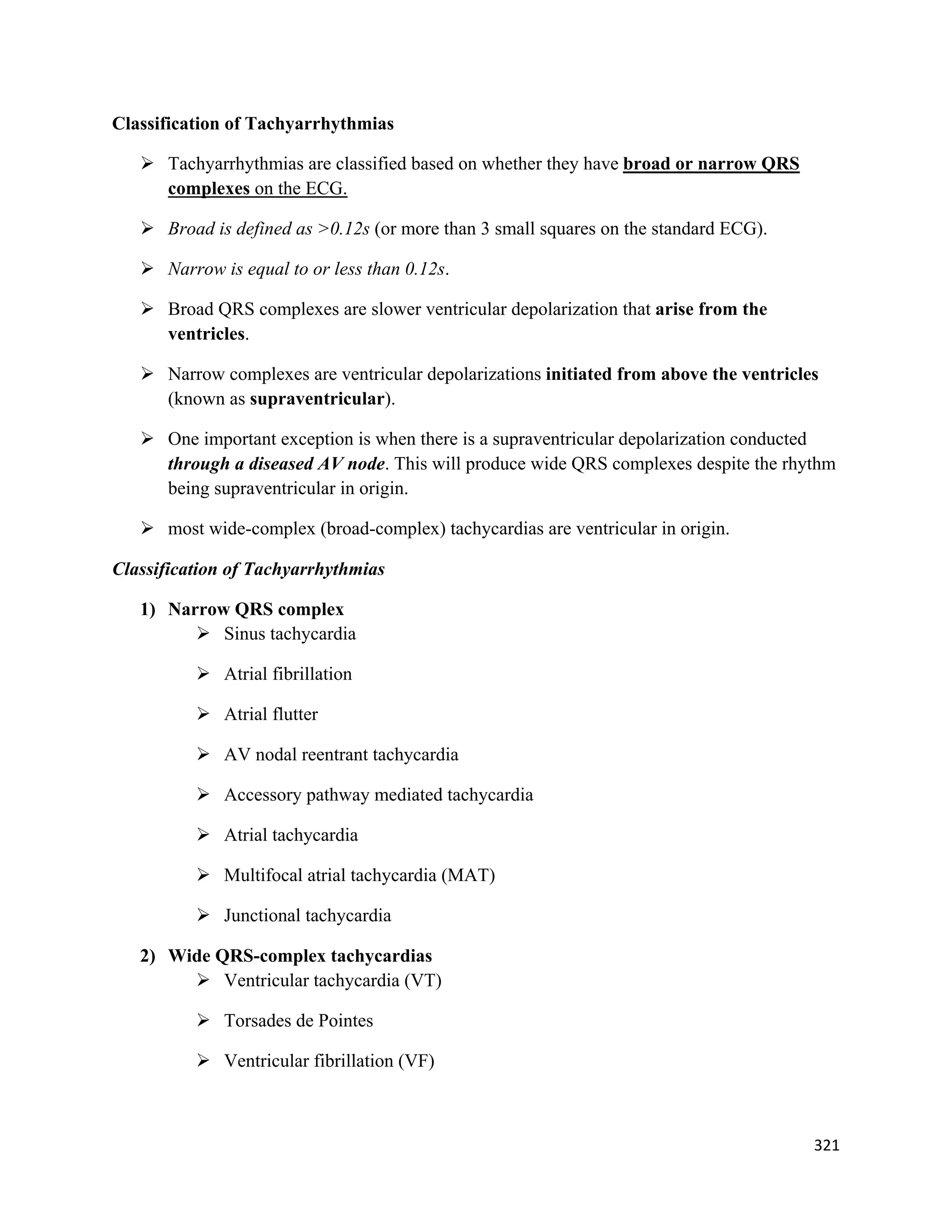 Classification of Tachyarrhythmias

➢ Tachyarrhythmias are classified based on whether they have broad or narrow QRS complexes on the ECG.

➢ Broad is defined as >0.12s (or more than 3 small squares on the standard ECG).

➢ Narrow is equal to or less than 0.12s.

➢ Broad QRS complexes are slower ventricular depolarization that arise from the ventricles.

➢ Narrow complexes are ventricular depolarizations initiated from above the ventricles (known as supraventricular).

➢ One important exception is when there is a supraventricular depolarization conducted through a diseased AV node. This will produce wide QRS complexes despite the rhythm being supraventricular in origin.

➢ most wide-complex (broad-complex) tachycardias are ventricular in origin.

Classification of Tachyarrhythmias

1) Narrow QRS complex
➢ Sinus tachycardia
➢ Atrial fibrillation
➢ Atrial flutter
➢ AV nodal reentrant tachycardia
➢ Accessory pathway mediated tachycardia
➢ Atrial tachycardia
➢ Multifocal atrial tachycardia (MAT)
➢ Junctional tachycardia

2) Wide QRS-complex tachycardias
➢ Ventricular tachycardia (VT)
➢ Torsades de Pointes
➢ Ventricular fibrillation (VF)

321